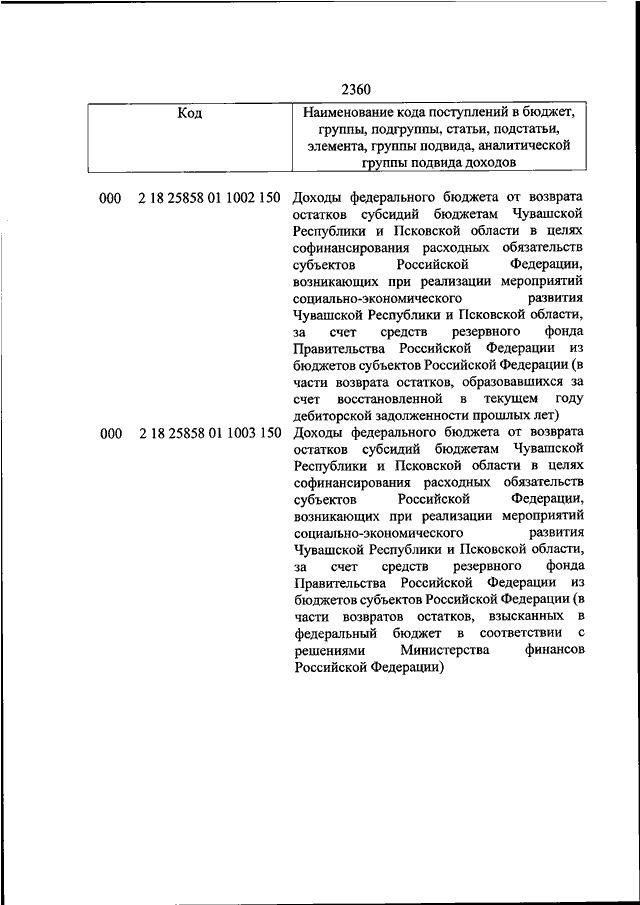 2360

| Код | Наименование кода поступлений в бюджет, группы, подгруппы, статьи, подстатьи, элемента, группы подвида, аналитической группы подвида доходов |
|---|---|
| 000 2 18 25858 01 1002 150 | Доходы федерального бюджета от возврата остатков субсидий бюджетам Чувашской Республики и Псковской области в целях софинансирования расходных обязательств субъектов Российской Федерации, возникающих при реализации мероприятий социально-экономического развития Чувашской Республики и Псковской области, за счет средств резервного фонда Правительства Российской Федерации из бюджетов субъектов Российской Федерации (в части возврата остатков, образовавшихся за счет восстановленной в текущем году дебиторской задолженности прошлых лет) |
| 000 2 18 25858 01 1003 150 | Доходы федерального бюджета от возврата остатков субсидий бюджетам Чувашской Республики и Псковской области в целях софинансирования расходных обязательств субъектов Российской Федерации, возникающих при реализации мероприятий социально-экономического развития Чувашской Республики и Псковской области, за счет средств резервного фонда Правительства Российской Федерации из бюджетов субъектов Российской Федерации (в части возвратов остатков, взысканных в федеральный бюджет в соответствии с решениями Министерства финансов Российской Федерации) |